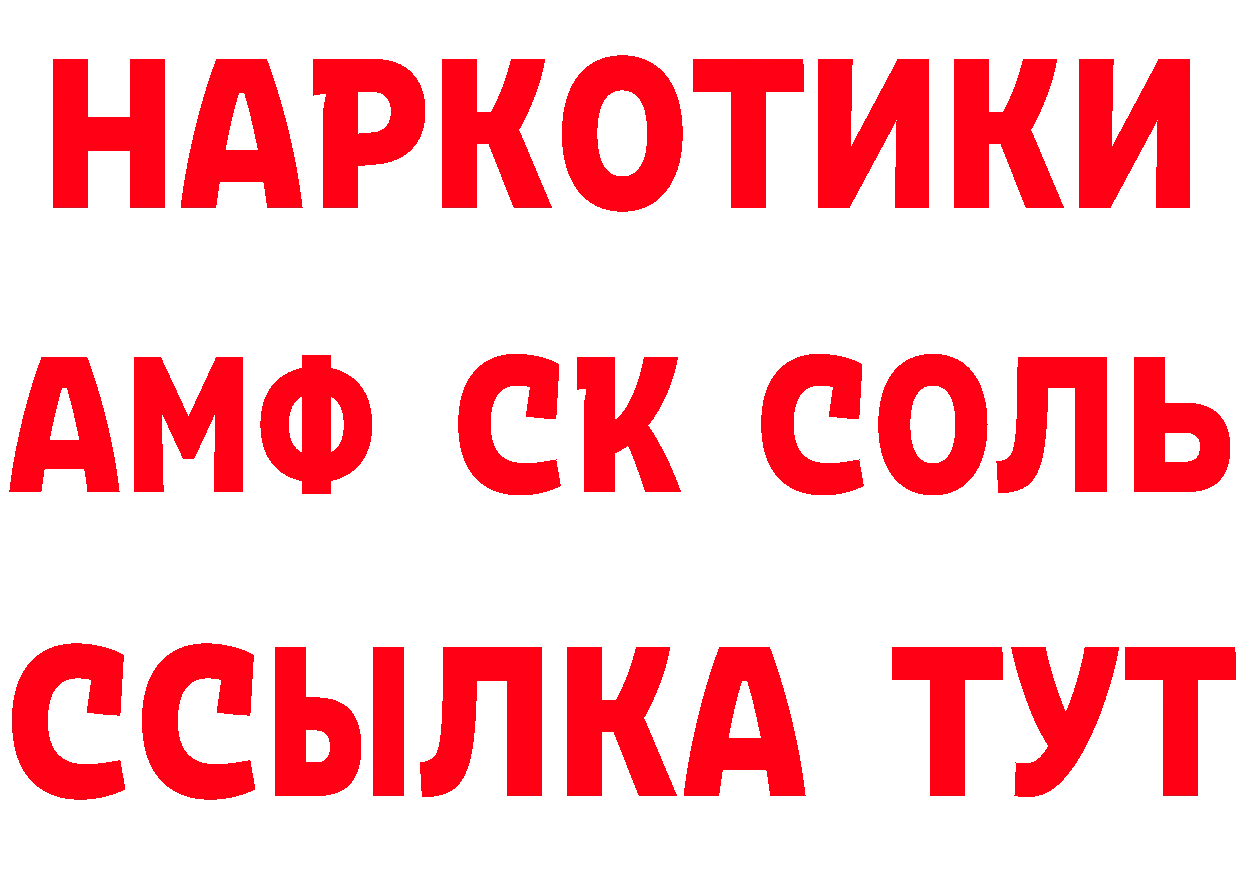 НАРКОТИКИ
АМФ СК СОЛЬ
ССЫЛКА ТУТ